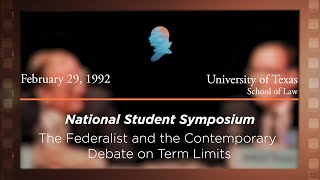 February 29, 1992

University of Texas
School of Law

National Student Symposium

The Federalist and the Contemporary Debate on Term Limits